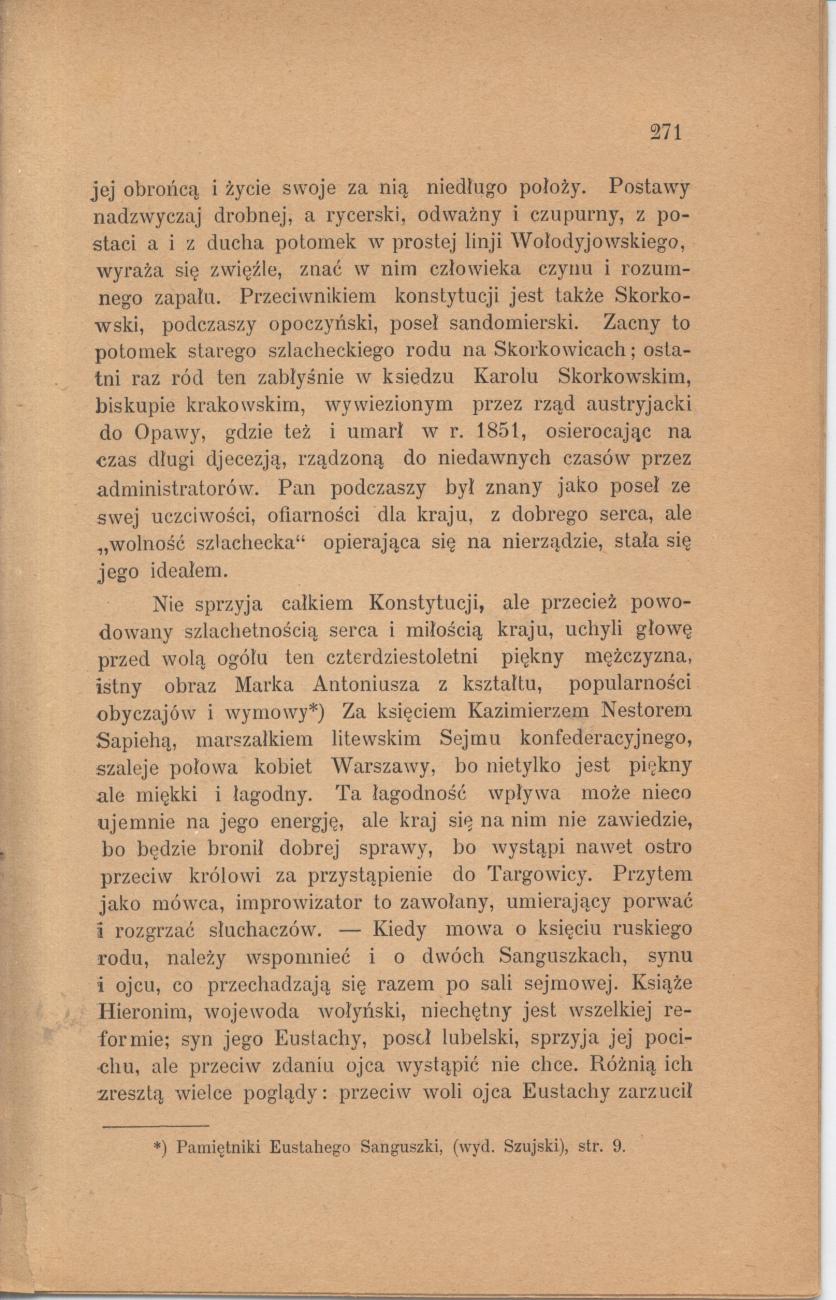 271

jej obrońcą i życie swoje za nią niedługo położy. Postawy nadzwyczaj drobnej, a rycerski, odważny i czupurny, z postaci a i z ducha potomek w prostej linji Wołodyjowskiego, wyraża się zwięźle, znać w nim człowieka czynu i rozumnego zapału. Przeciwnikiem konstytucji jest także Skorkowski, podczaszy opoczyński, poseł sandomierski. Zacny to potomek starego szlacheckiego rodu na Skorkowicach; ostatni raz ród ten zabłyśnie w księdzu Karolu Skorkowskim, biskupie krakowskim, wywiezionym przez rząd austryjacki do Opawy, gdzie też i umarł w r. 1851, osierocając na czas długi djecezją, rządzoną do niedawnych czasów przez administratorów. Pan podczaszy był znany jako poseł ze swej uczciwości, ofiarności dla kraju, z dobrego serca, ale „wolność szlachecka“ opierająca się na nierządzie, stała się jego ideałem.

Nie sprzyja całkiem Konstytucji, ale przecież powodowany szlachetnością serca i miłością kraju, uchyli głowę przed wolą ogółu ten czterdziestoletni piękny mężczyzna, istny obraz Marka Antoniusza z kształtu, popularności obyczajów i wymowy*) Za księciem Kazimierzem Nestorem Sapiehą, marszałkiem litewskim Sejmu konfederacyjnego, szaleje połowa kobiet Warszawy, bo nietylko jest piękny ale miękki i łagodny. Ta łagodność wpływa może nieco ujemnie na jego energję, ale kraj się na nim nie zawiedzie, bo będzie bronił dobrej sprawy, bo wystąpi nawet ostro przeciw królowi za przystąpienie do Targowicy. Przytem jako mówca, improwizator to zawołany, umierający porwać i rozgrzać słuchaczów. — Kiedy mowa o księciu ruskiego rodu, należy wspomnieć i o dwóch Sanguszkach, synu i ojcu, co przechadzają się razem po sali sejmowej. Książe Hieronim, wojewoda wołyński, niechętny jest wszelkiej reformie; syn jego Eustachy, poseł lubelski, sprzyja jej pocichu, ale przeciw zdaniu ojca wystąpić nie chce. Różnią ich zresztą wielce poglądy: przeciw woli ojca Eustachy zarzucił

*) Pamiętniki Eustahego Sanguszki, (wyd. Szujski), str. 9.